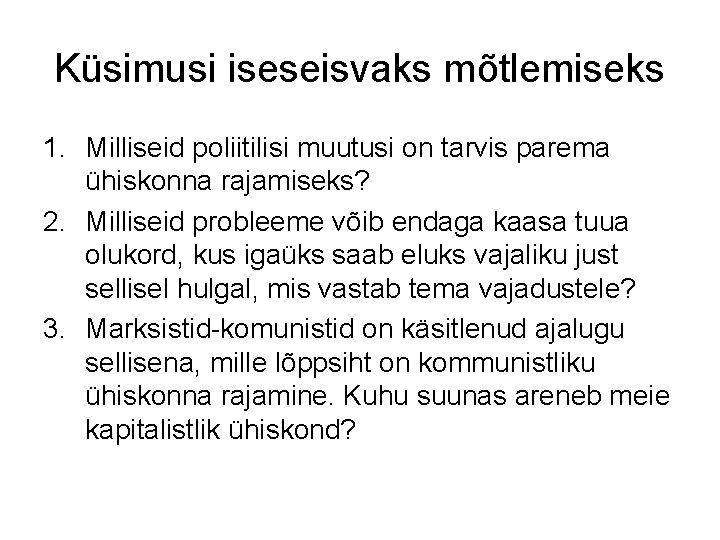 Küsimusi iseseisvaks mõtlemiseks

1. Milliseid poliitilisi muutusi on tarvis parema ühiskonna rajamiseks?
2. Milliseid probleeme võib endaga kaasa tuua olukord, kus igaüks saab eluks vajaliku just sellisel hulgal, mis vastab tema vajadustele?
3. Marksistid-komunistid on käsitlenud ajalugu sellisena, mille lõppsiht on kommunistliku ühiskonna rajamine. Kuhu suunas areneb meie kapitalistlik ühiskond?